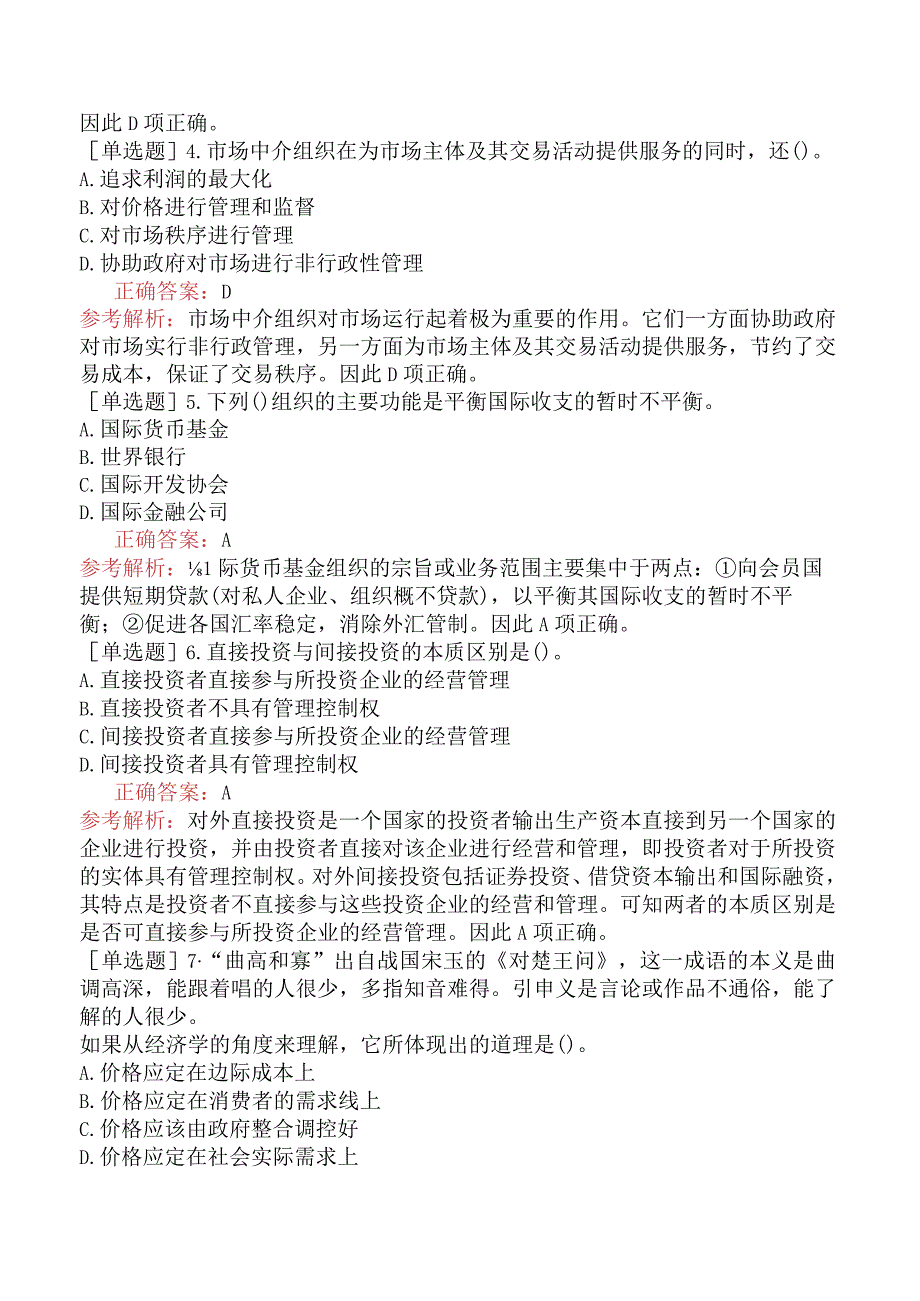 因此D项正确。
［单选题］4.市场中介组织在为市场主体及其交易活动提供服务的同时，还()。
A.追求利润的最大化
B.对价格进行管理和监督
C.对市场秩序进行管理
D.协助政府对市场进行非行政性管理
正确答案：D
参考解析：市场中介组织对市场运行起着极为重要的作用。它们一方面协助政府对市场实行非行政管理，另一方面为市场主体及其交易活动提供服务，节约了交易成本，保证了交易秩序。因此D项正确。
［单选题］5.下列()组织的主要功能是平衡国际收支的暂时不平衡。
A.国际货币基金
B.世界银行
C.国际开发协会
D.国际金融公司
正确答案：A
参考解析：¼1际货币基金组织的宗旨或业务范围主要集中于两点：①向会员国提供短期贷款(对私人企业、组织概不贷款)，以平衡其国际收支的暂时不平衡；②促进各国汇率稳定，消除外汇管制。因此A项正确。
［单选题］6.直接投资与间接投资的本质区别是()。
A.直接投资者直接参与所投资企业的经营管理
B.直接投资者不具有管理控制权
C.间接投资者直接参与所投资企业的经营管理
D.间接投资者具有管理控制权
正确答案：A
参考解析：对外直接投资是一个国家的投资者输出生产资本直接到另一个国家的企业进行投资，并由投资者直接对该企业进行经营和管理，即投资者对于所投资的实体具有管理控制权。对外间接投资包括证券投资、借贷资本输出和国际融资，其特点是投资者不直接参与这些投资企业的经营和管理。可知两者的本质区别是是否可直接参与所投资企业的经营管理。因此A项正确。
［单选题］7·“曲高和寡”出自战国宋玉的《对楚王问》，这一成语的本义是曲调高深，能跟着唱的人很少，多指知音难得。引申义是言论或作品不通俗，能了解的人很少。
如果从经济学的角度来理解，它所体现出的道理是()。
A.价格应定在边际成本上
B.价格应定在消费者的需求线上
C.价格应该由政府整合调控好
D.价格应定在社会实际需求上